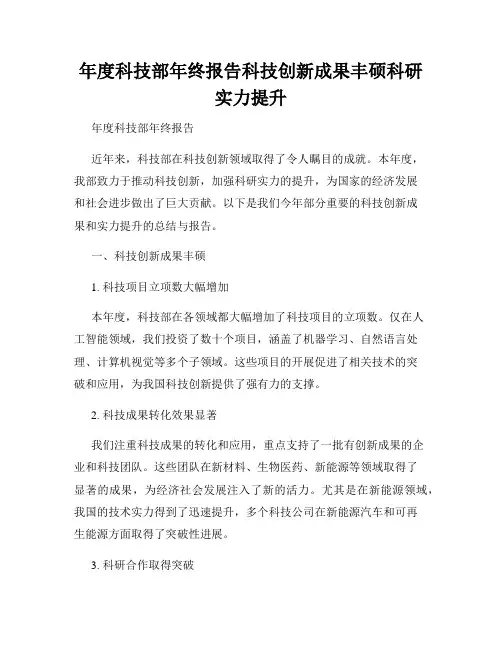 年度科技部年终报告科技创新成果丰硕科研实力提升

年度科技部年终报告

近年来，科技部在科技创新领域取得了令人瞩目的成就。本年度，我部致力于推动科技创新，加强科研实力的提升，为国家的经济发展和社会进步做出了巨大贡献。以下是我们今年部分重要的科技创新成果和实力提升的总结与报告。

一、科技创新成果丰硕

1. 科技项目立项数大幅增加

本年度，科技部在各领域都大幅增加了科技项目的立项数。仅在人工智能领域，我们投资了数十个项目，涵盖了机器学习、自然语言处理、计算机视觉等多个子领域。这些项目的开展促进了相关技术的突破和应用，为我国科技创新提供了强有力的支撑。

2. 科技成果转化效果显著

我们注重科技成果的转化和应用，重点支持了一批有创新成果的企业和科技团队。这些团队在新材料、生物医药、新能源等领域取得了显著的成果，为经济社会发展注入了新的活力。尤其是在新能源领域，我国的技术实力得到了迅速提升，多个科技公司在新能源汽车和可再生能源方面取得了突破性进展。

3. 科研合作取得突破